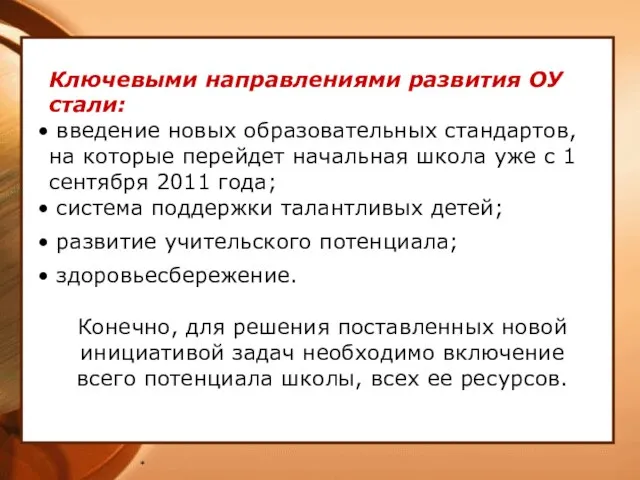 Ключевыми направлениями развития ОУ стали:

• введение новых образовательных стандартов, на которые перейдет начальная школа уже с 1 сентября 2011 года;
• система поддержки талантливых детей;
• развитие учительского потенциала;
• здоровьесбережение.

Конечно, для решения поставленных новой инициативой задач необходимо включение всего потенциала школы, всех ее ресурсов.

*